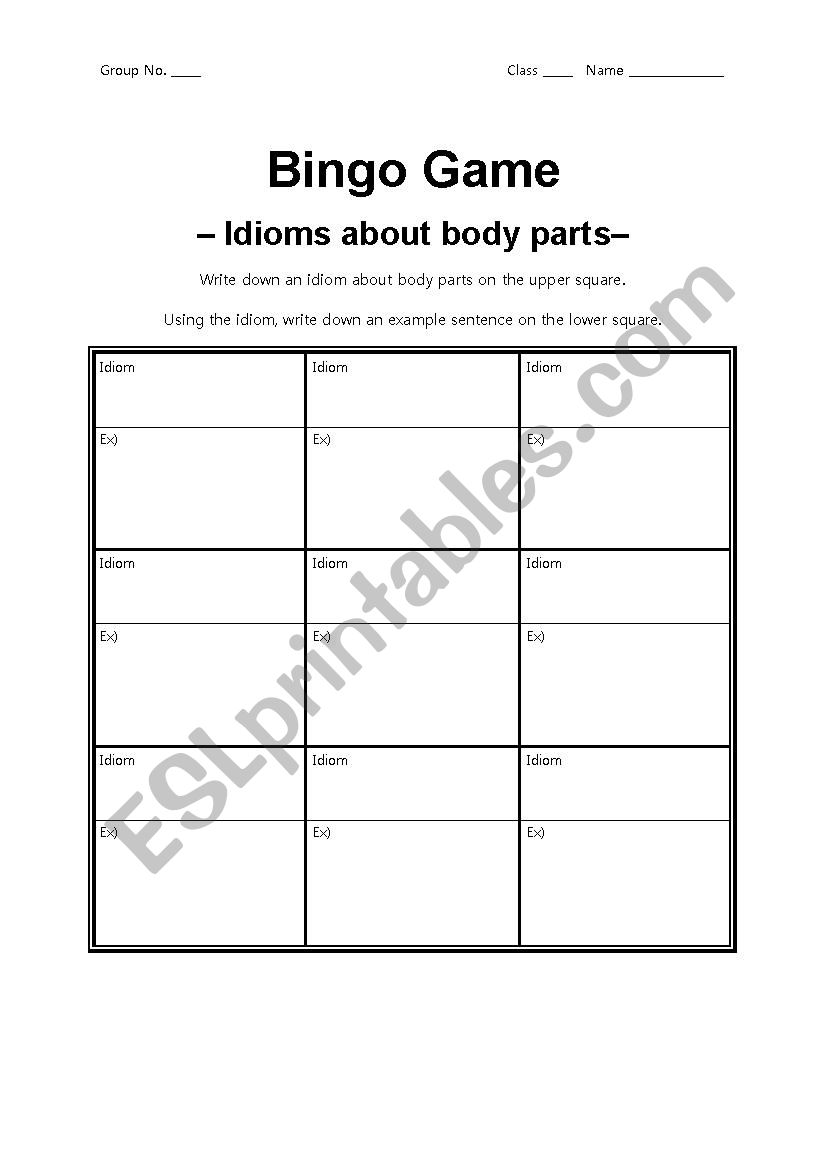 Group No. ____

Class ____ Name ____________

Bingo Game

– Idioms about body parts–

Write down an idiom about body parts on the upper square.

Using the idiom, write down an example sentence on the lower square.

| Idiom | Idiom | Idiom |
|---|---|---|
| Ex) | Ex) | Ex) |
| Idiom | Idiom | Idiom |
| Ex) | Ex) | Ex) |
| Idiom | Idiom | Idiom |
| Ex) | Ex) | Ex) |

ESLprintables.com